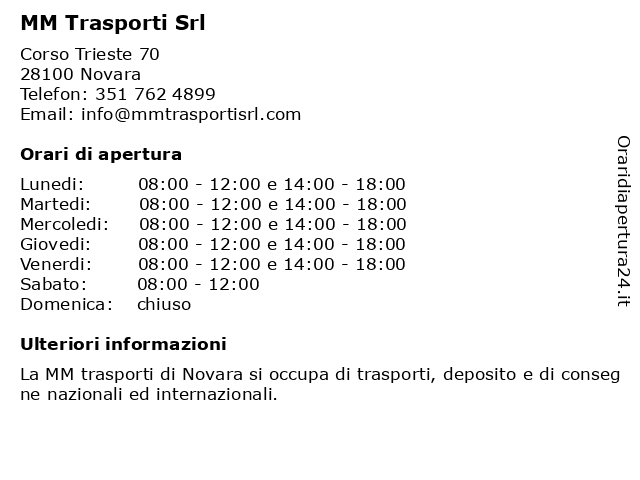 MM Trasporti Srl

Corso Trieste 70
28100 Novara
Telefon: 351 762 4899
Email: info@mmtrasportisrl.com

Orari di apertura

| | |
|---|---|
| Lunedi: | 08:00 - 12:00 e 14:00 - 18:00 |
| Martedi: | 08:00 - 12:00 e 14:00 - 18:00 |
| Mercoledi: | 08:00 - 12:00 e 14:00 - 18:00 |
| Giovedi: | 08:00 - 12:00 e 14:00 - 18:00 |
| Venerdi: | 08:00 - 12:00 e 14:00 - 18:00 |
| Sabato: | 08:00 - 12:00 |
| Domenica: | chiuso |

Ulteriori informazioni

La MM trasporti di Novara si occupa di trasporti, deposito e di conseg ne nazionali ed internazionali.

Oraridiapertura24.it